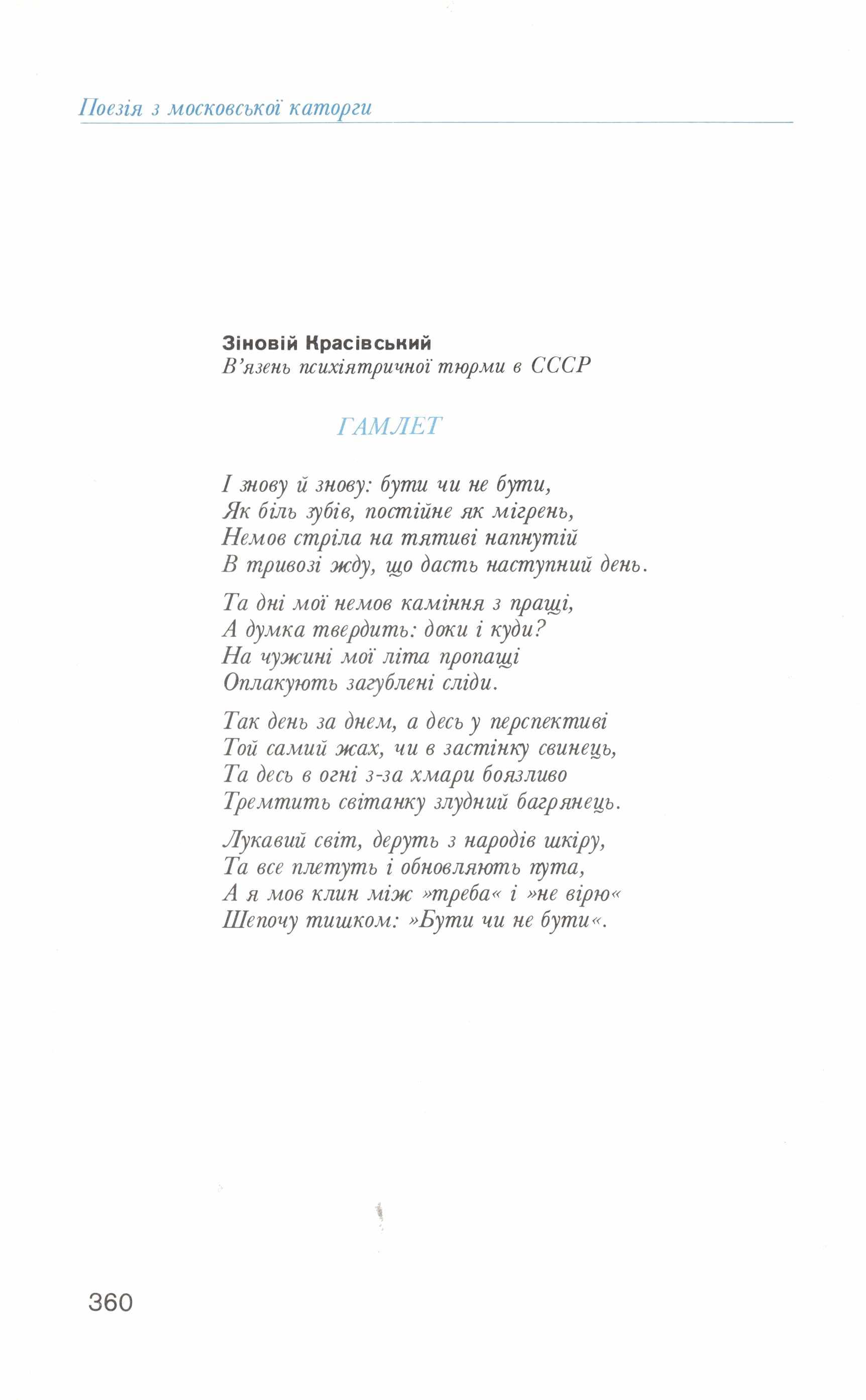 Поезія з московської каторги

Зіновій Красівський
В'язень психіятричної тюрми в СССР

ГАМЛЕТ

І знову й знову: бути чи не бути,
Як біль зубів, постійне як мігрень,
Немов стріла на тятиві напнутій
В тривозі жду, що дасть наступний день.

Та дні мої немов каміння з пращі,
А думка твердить: доки і куди?
На чужині мої літа пропащі
Оплакують загублені сліди.

Так день за днем, а десь у перспективі
Той самий жах, чи в застінку свинець,
Та десь в огні з-за хмари боязливо
Тремтить світанку злудний багрянець.

Лукавий світ, деруть з народів шкіру,
Та все плетуть і обновляють пута,
А я мов клин між »треба« і »не вірю«
Шепочу тишком: »Бути чи не бути«.

360